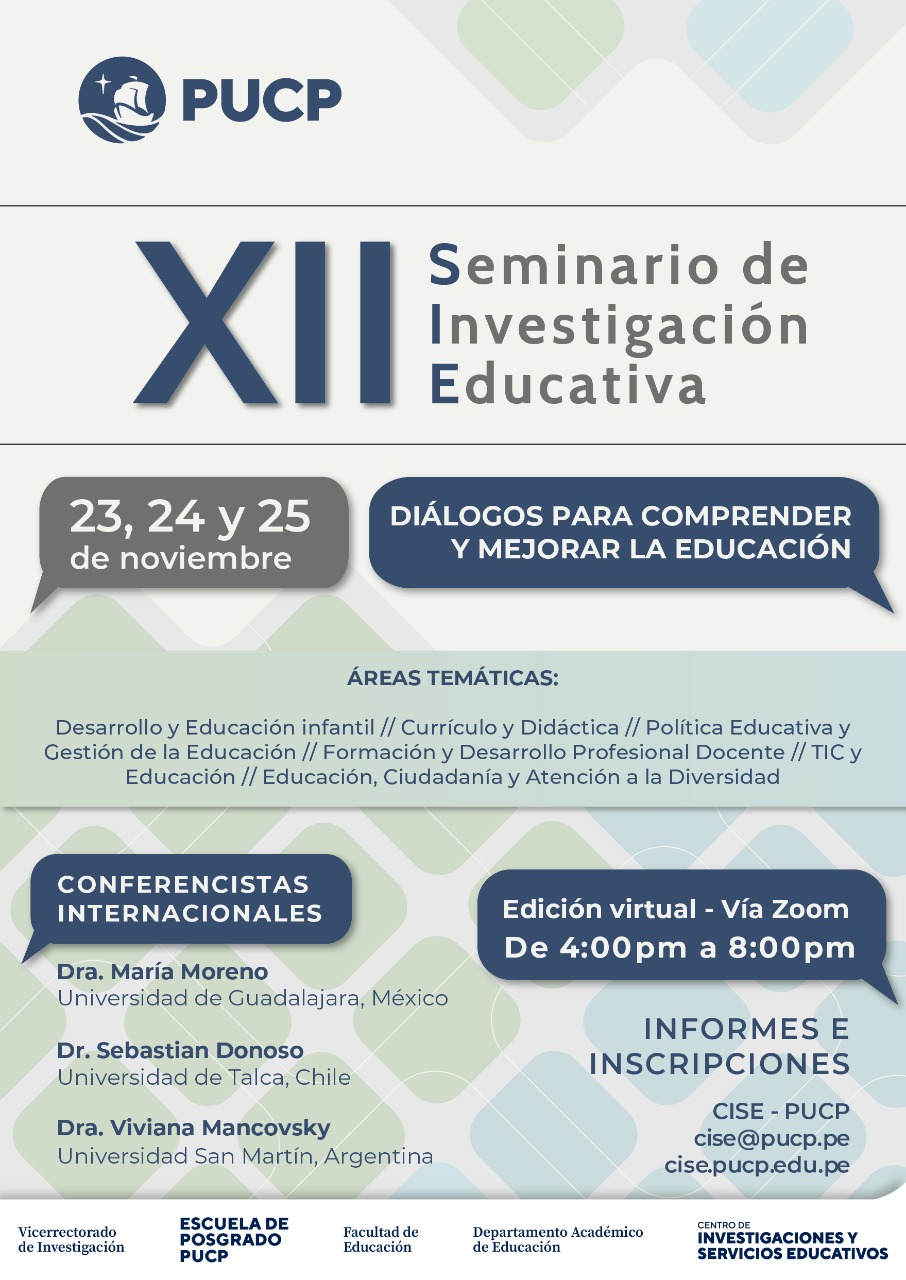 PUCP

XII Seminario de Investigación Educativa

23, 24 y 25 de noviembre

DIÁLOGOS PARA COMPRENDER Y MEJORAR LA EDUCACIÓN

ÁREAS TEMÁTICAS:

Desarrollo y Educación infantil // Currículo y Didáctica // Política Educativa y Gestión de la Educación // Formación y Desarrollo Profesional Docente // TIC y Educación // Educación, Ciudadanía y Atención a la Diversidad

CONFERENCISTAS INTERNACIONALES

Dra. María Moreno
Universidad de Guadalajara, México

Dr. Sebastian Donoso
Universidad de Talca, Chile

Dra. Viviana Mancovsky
Universidad San Martín, Argentina

Edición virtual - Vía Zoom
De 4:00pm a 8:00pm

INFORMES E INSCRIPCIONES

CISE - PUCP
cise@pucp.pe
cise.pucp.edu.pe

Vicerrectorado de Investigación

ESCUELA DE POSGRADO PUCP

Facultad de Educación

Departamento Académico de Educación

CENTRO DE INVESTIGACIONES Y SERVICIOS EDUCATIVOS